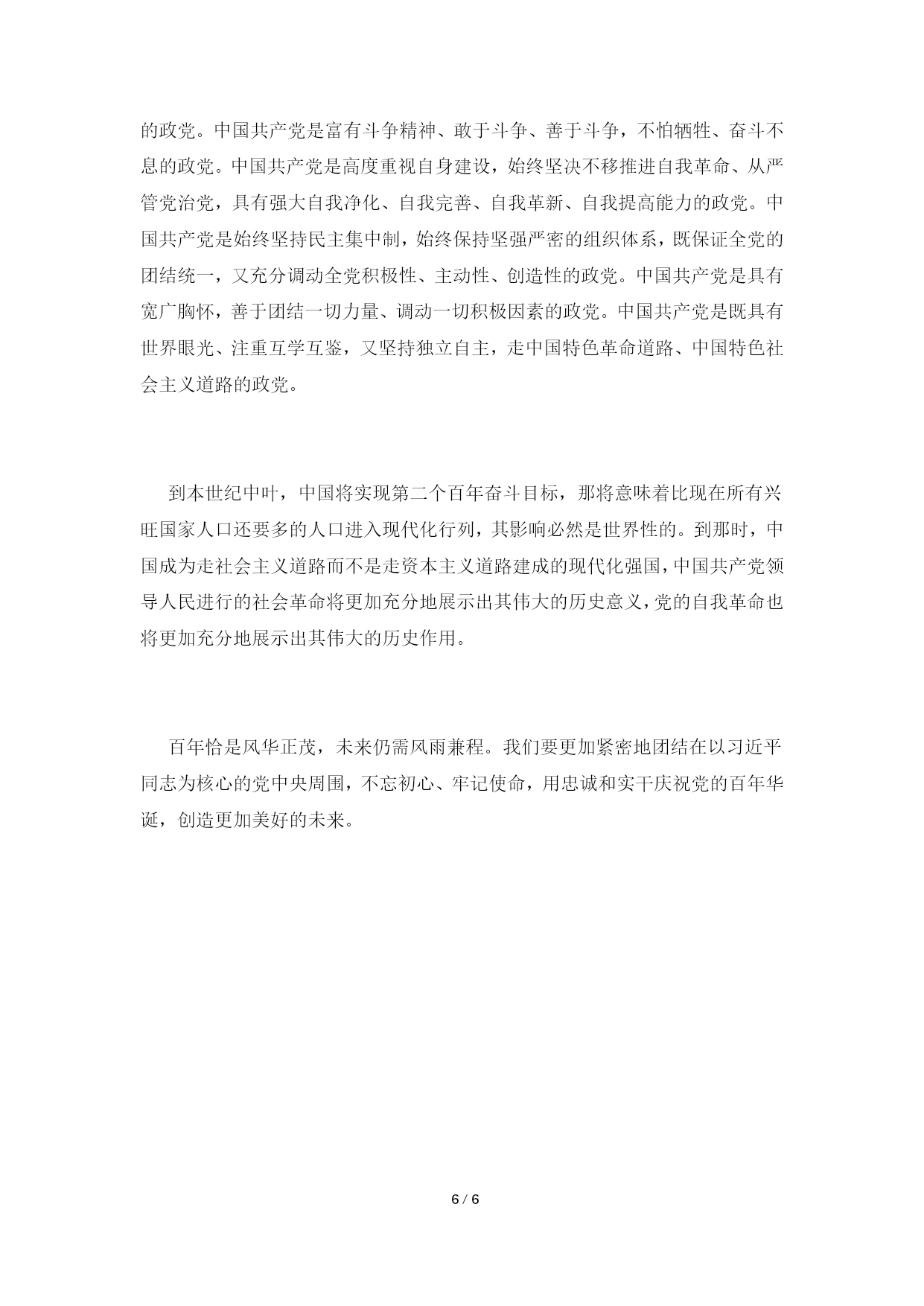 的政党。中国共产党是富有斗争精神、敢于斗争、善于斗争，不怕牺牲、奋斗不息的政党。中国共产党是高度重视自身建设，始终坚决不移推进自我革命、从严管党治党，具有强大自我净化、自我完善、自我革新、自我提高能力的政党。中国共产党是始终坚持民主集中制，始终保持坚强严密的组织体系，既保证全党的团结统一，又充分调动全党积极性、主动性、创造性的政党。中国共产党是具有宽广胸怀，善于团结一切力量、调动一切积极因素的政党。中国共产党是既具有世界眼光、注重互学互鉴，又坚持独立自主，走中国特色革命道路、中国特色社会主义道路的政党。

到本世纪中叶，中国将实现第二个百年奋斗目标，那将意味着比现在所有兴旺国家人口还要多的人口进入现代化行列，其影响必然是世界性的。到那时，中国成为走社会主义道路而不是走资本主义道路建成的现代化强国，中国共产党领导人民进行的社会革命将更加充分地展示出其伟大的历史意义，党的自我革命也将更加充分地展示出其伟大的历史作用。

百年恰是风华正茂，未来仍需风雨兼程。我们要更加紧密地团结在以习近平同志为核心的党中央周围，不忘初心、牢记使命，用忠诚和实干庆祝党的百年华诞，创造更加美好的未来。

6 / 6